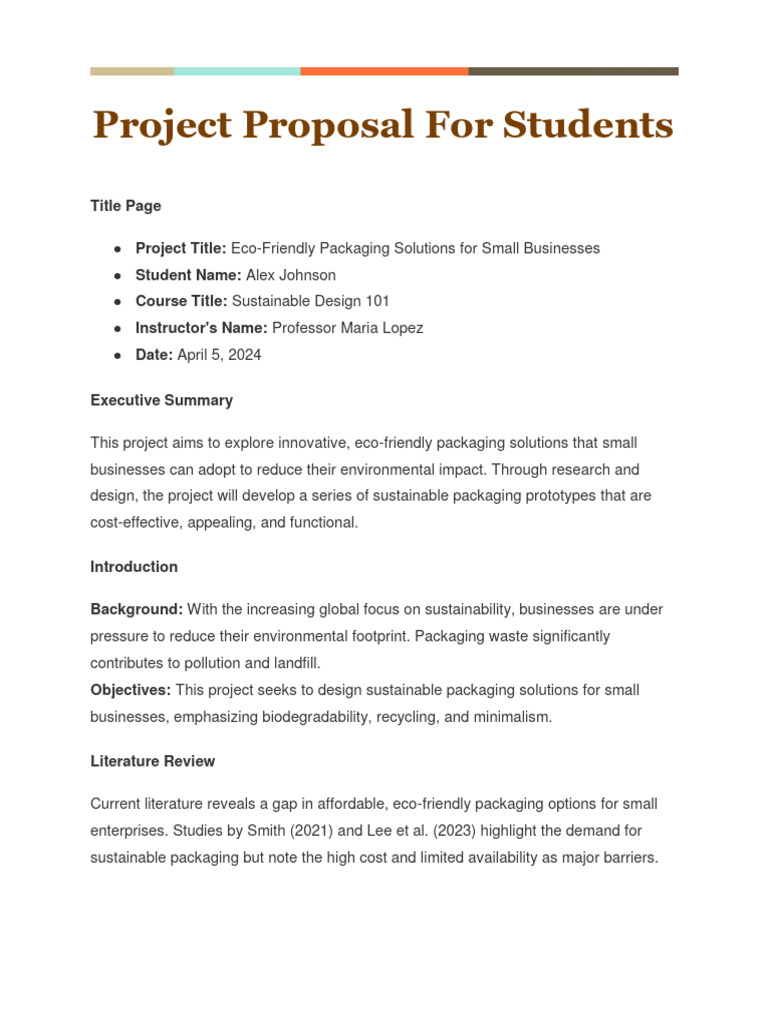 Project Proposal For Students

Title Page

• Project Title: Eco-Friendly Packaging Solutions for Small Businesses
• Student Name: Alex Johnson
• Course Title: Sustainable Design 101
• Instructor's Name: Professor Maria Lopez
• Date: April 5, 2024

Executive Summary

This project aims to explore innovative, eco-friendly packaging solutions that small businesses can adopt to reduce their environmental impact. Through research and design, the project will develop a series of sustainable packaging prototypes that are cost-effective, appealing, and functional.

Introduction

Background: With the increasing global focus on sustainability, businesses are under pressure to reduce their environmental footprint. Packaging waste significantly contributes to pollution and landfill.
Objectives: This project seeks to design sustainable packaging solutions for small businesses, emphasizing biodegradability, recycling, and minimalism.

Literature Review

Current literature reveals a gap in affordable, eco-friendly packaging options for small enterprises. Studies by Smith (2021) and Lee et al. (2023) highlight the demand for sustainable packaging but note the high cost and limited availability as major barriers.